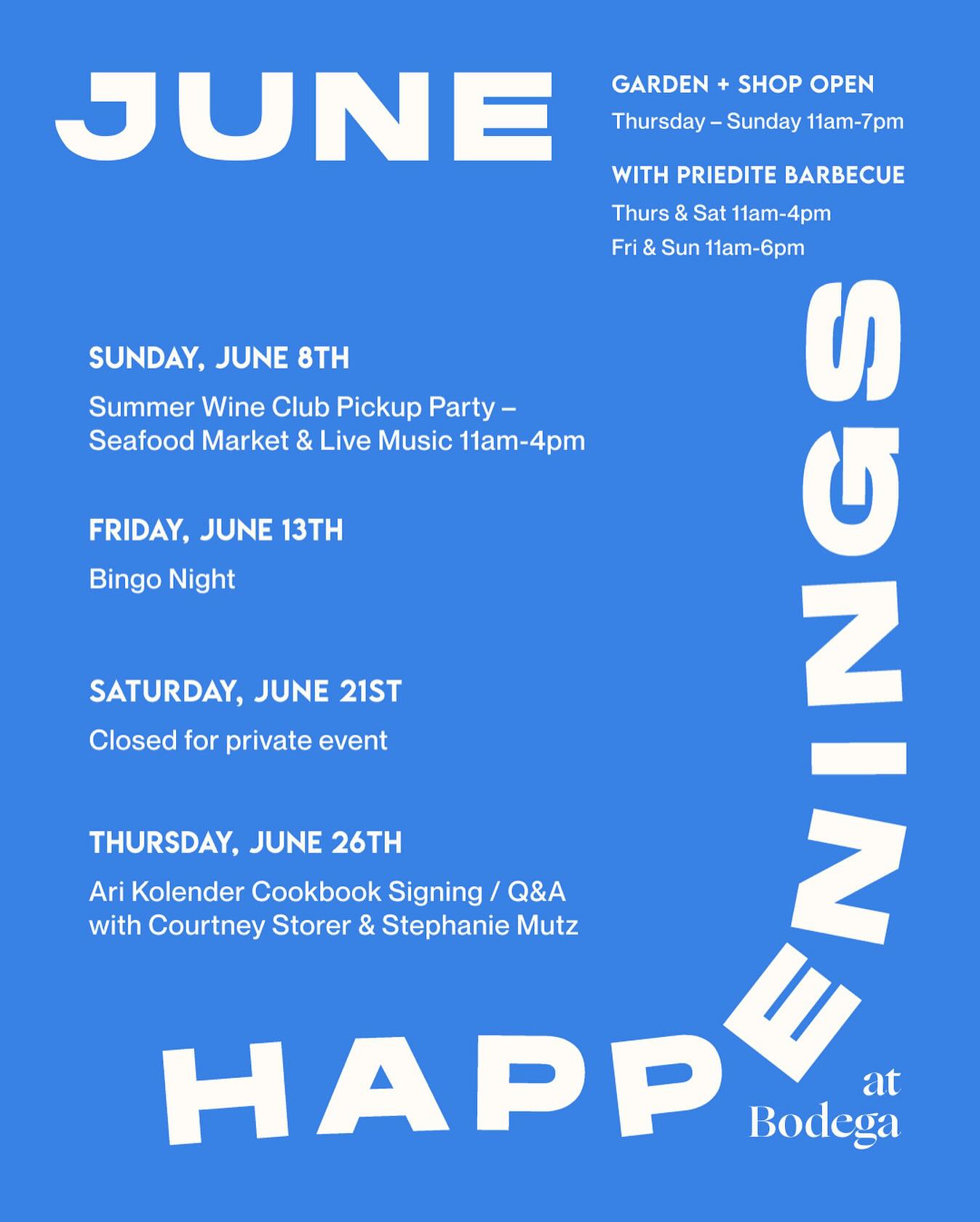 JUNE

GARDEN + SHOP OPEN

Thursday – Sunday 11am-7pm

WITH PRIEDITE BARBECUE

Thurs & Sat 11am-4pm

Fri & Sun 11am-6pm

SUNDAY, JUNE 8TH

Summer Wine Club Pickup Party – Seafood Market & Live Music 11am-4pm

FRIDAY, JUNE 13TH

Bingo Night

SATURDAY, JUNE 21ST

Closed for private event

THURSDAY, JUNE 26TH

Ari Kolender Cookbook Signing / Q&A with Courtney Storer & Stephanie Mutz

HAPPENINGS

at Bodega